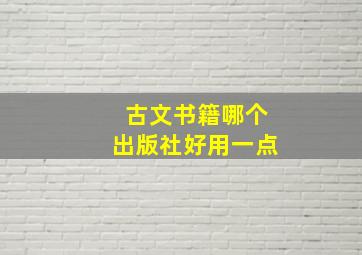 古文书籍哪个
出版社好用一点